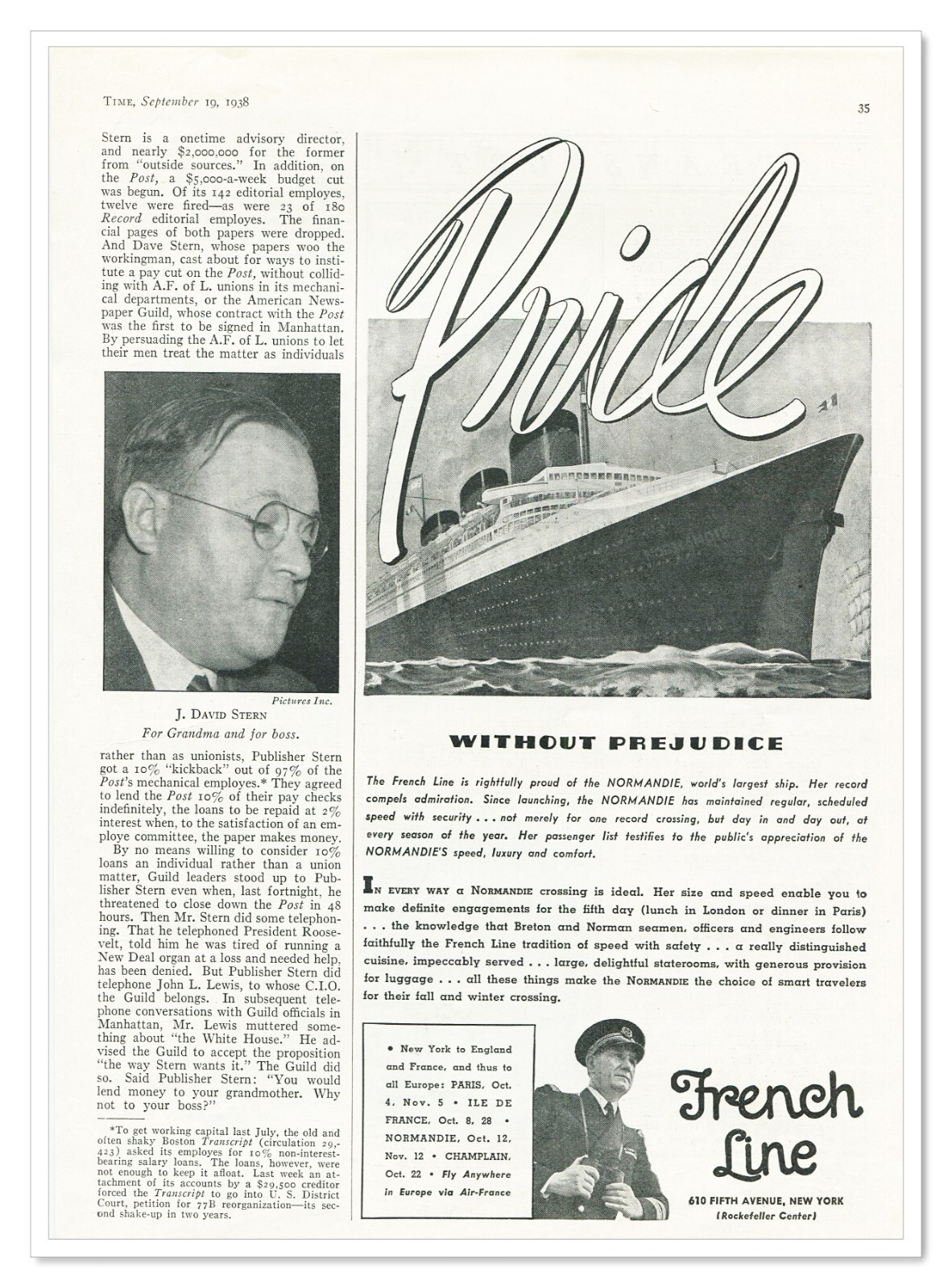 TIME, September 19, 1938

35

Stern is a onetime advisory director, and nearly $2,000,000 for the former from "outside sources." In addition, on the Post, a $5,000-a-week budget cut was begun. Of its 142 editorial employes, twelve were fired—as were 23 of 180 Record editorial employes. The financial pages of both papers were dropped. And Dave Stern, whose papers woo the workingman, cast about for ways to institute a pay cut on the Post, without colliding with A.F. of L. unions in its mechanical departments, or the American Newspaper Guild, whose contract with the Post was the first to be signed in Manhattan. By persuading the A.F. of L. unions to let their men treat the matter as individuals

Pictures Inc.

J. DAVID STERN
For Grandma and for boss.

rather than as unionists, Publisher Stern got a 10% "kickback" out of 97% of the Post's mechanical employes.* They agreed to lend the Post 10% of their pay checks indefinitely, the loans to be repaid at 2% interest when, to the satisfaction of an employe committee, the paper makes money.

By no means willing to consider 10% loans an individual rather than a union matter, Guild leaders stood up to Publisher Stern even when, last fortnight, he threatened to close down the Post in 48 hours. Then Mr. Stern did some telephoning. That he telephoned President Roosevelt, told him he was tired of running a New Deal organ at a loss and needed help, has been denied. But Publisher Stern did telephone John L. Lewis, to whose C.I.O. the Guild belongs. In subsequent telephone conversations with Guild officials in Manhattan, Mr. Lewis muttered something about "the White House." He advised the Guild to accept the proposition "the way Stern wants it." The Guild did so. Said Publisher Stern: "You would lend money to your grandmother. Why not to your boss?"

*To get working capital last July, the old and often shaky Boston Transcript (circulation 29,423) asked its employes for 10% non-interest-bearing salary loans. The loans, however, were not enough to keep it afloat. Last week an attachment of its accounts by a $29,500 creditor forced the Transcript to go into U. S. District Court, petition for 77B reorganization—its second shake-up in two years.

Pride

WITHOUT PREJUDICE

The French Line is rightfully proud of the NORMANDIE, world's largest ship. Her record compels admiration. Since launching, the NORMANDIE has maintained regular, scheduled speed with security . . . not merely for one record crossing, but day in and day out, at every season of the year. Her passenger list testifies to the public's appreciation of the NORMANDIE'S speed, luxury and comfort.

IN EVERY WAY a NORMANDIE crossing is ideal. Her size and speed enable you to make definite engagements for the fifth day (lunch in London or dinner in Paris) . . . the knowledge that Breton and Norman seamen, officers and engineers follow faithfully the French Line tradition of speed with safety . . . a really distinguished cuisine, impeccably served . . . large, delightful staterooms, with generous provision for luggage . . . all these things make the NORMANDIE the choice of smart travelers for their fall and winter crossing.

• New York to England and France, and thus to all Europe: PARIS, Oct. 4, Nov. 5 • ILE DE FRANCE, Oct. 8, 28 • NORMANDIE, Oct. 12, Nov. 12 • CHAMPLAIN, Oct. 22 • Fly Anywhere in Europe via Air-France

French Line
610 FIFTH AVENUE, NEW YORK
(Rockefeller Center)